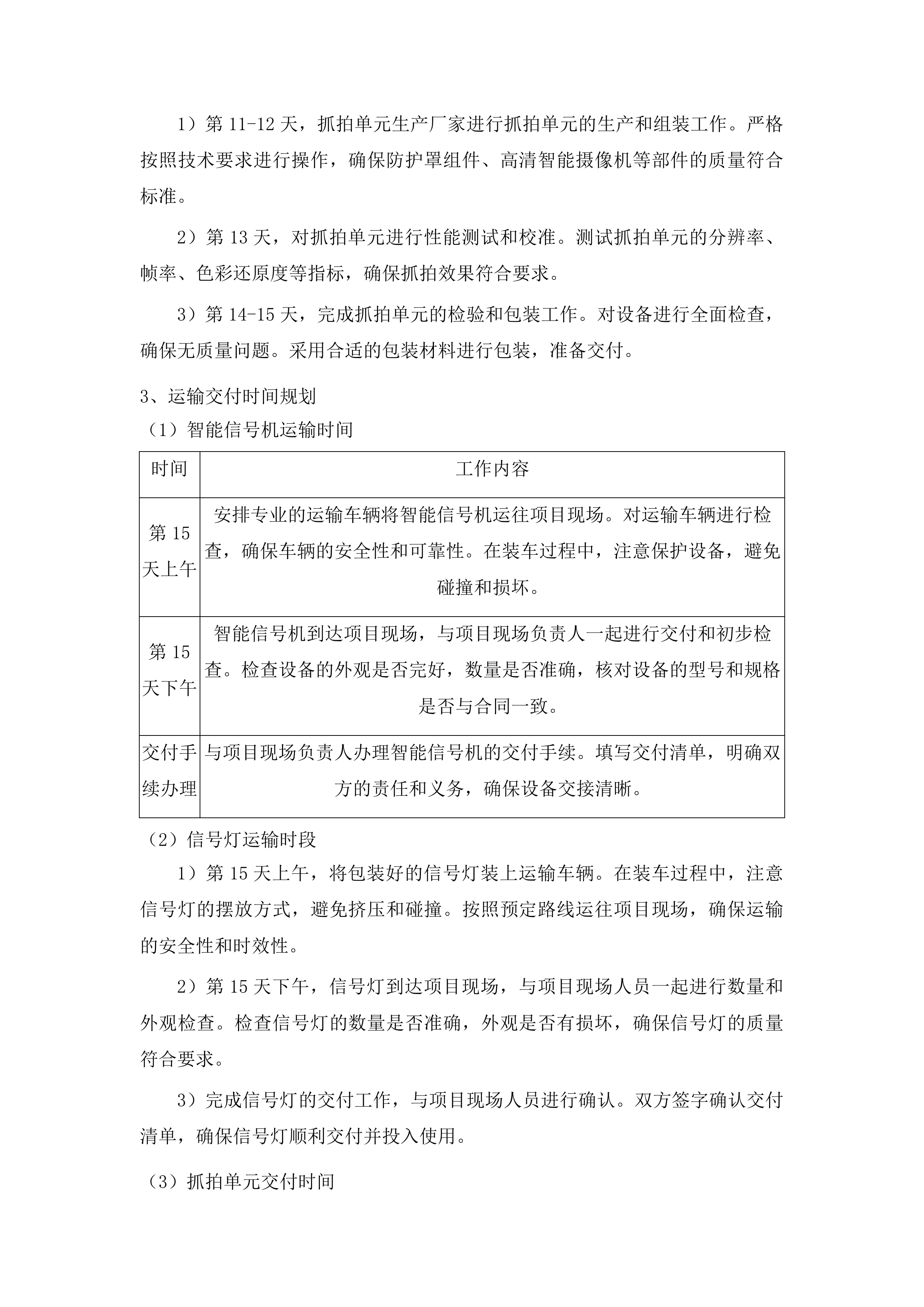 1）第 11-12 天，抓拍单元生产厂家进行抓拍单元的生产和组装工作。严格按照技术要求进行操作，确保防护罩组件、高清智能摄像机等部件的质量符合标准。

2）第 13 天，对抓拍单元进行性能测试和校准。测试抓拍单元的分辨率、帧率、色彩还原度等指标，确保抓拍效果符合要求。

3）第 14-15 天，完成抓拍单元的检验和包装工作。对设备进行全面检查，确保无质量问题。采用合适的包装材料进行包装，准备交付。

3、运输交付时间规划

（1）智能信号机运输时间

| 时间 | 工作内容 |
|---|---|
| 第 15 天上午 | 安排专业的运输车辆将智能信号机运往项目现场。对运输车辆进行检查，确保车辆的安全性和可靠性。在装车过程中，注意保护设备，避免碰撞和损坏。 |
| 第 15 天下午 | 智能信号机到达项目现场，与项目现场负责人一起进行交付和初步检查。检查设备的外观是否完好，数量是否准确，核对设备的型号和规格是否与合同一致。 |
| 交付手续办理 | 与项目现场负责人办理智能信号机的交付手续。填写交付清单，明确双方的责任和义务，确保设备交接清晰。 |

（2）信号灯运输时段

1）第 15 天上午，将包装好的信号灯装上运输车辆。在装车过程中，注意信号灯的摆放方式，避免挤压和碰撞。按照预定路线运往项目现场，确保运输的安全性和时效性。

2）第 15 天下午，信号灯到达项目现场，与项目现场人员一起进行数量和外观检查。检查信号灯的数量是否准确，外观是否有损坏，确保信号灯的质量符合要求。

3）完成信号灯的交付工作，与项目现场人员进行确认。双方签字确认交付清单，确保信号灯顺利交付并投入使用。

（3）抓拍单元交付时间